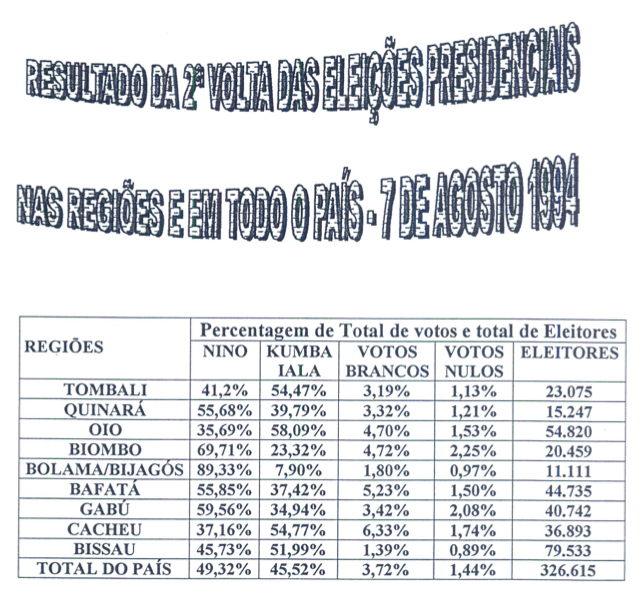 RESULTADO DA 2ª VOLTA DAS ELEIÇÕES PRESIDENCIAIS

NAS REGIÕES E EM TODO O PAÍS - 7 DE AGOSTO 1994

| REGIÕES | Percentagem de Total de votos e total de Eleitores | | | | |
|---|---|---|---|---|---|
| | NINO | KUMBA IALA | VOTOS BRANCOS | VOTOS NULOS | ELEITORES |
| TOMBALI | 41,2% | 54,47% | 3,19% | 1,13% | 23.075 |
| QUINARÁ | 55,68% | 39,79% | 3,32% | 1,21% | 15.247 |
| OIO | 35,69% | 58,09% | 4,70% | 1,53% | 54.820 |
| BIOMBO | 69,71% | 23,32% | 4,72% | 2,25% | 20.459 |
| BOLAMA/BIJAGÓS | 89,33% | 7,90% | 1,80% | 0,97% | 11.111 |
| BAFATÁ | 55,85% | 37,42% | 5,23% | 1,50% | 44.735 |
| GABÚ | 59,56% | 34,94% | 3,42% | 2,08% | 40.742 |
| CACHEU | 37,16% | 54,77% | 6,33% | 1,74% | 36.893 |
| BISSAU | 45,73% | 51,99% | 1,39% | 0,89% | 79.533 |
| TOTAL DO PAÍS | 49,32% | 45,52% | 3,72% | 1,44% | 326.615 |